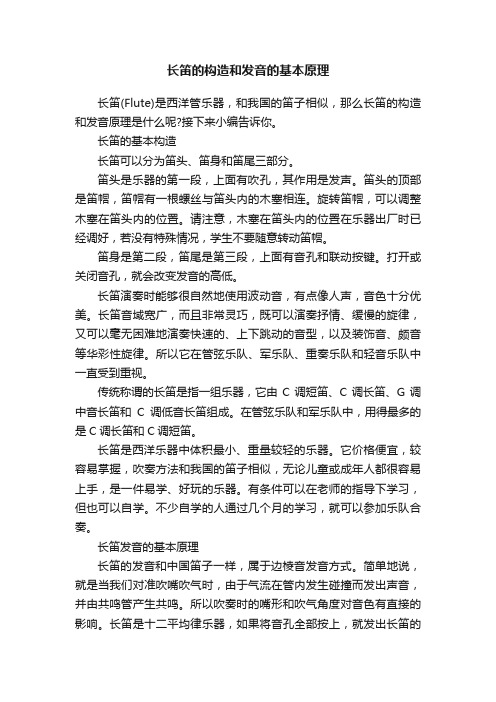 长笛的构造和发音的基本原理

长笛(Flute)是西洋管乐器，和我国的笛子相似，那么长笛的构造和发音原理是什么呢?接下来小编告诉你。

长笛的基本构造

长笛可以分为笛头、笛身和笛尾三部分。

笛头是乐器的第一段，上面有吹孔，其作用是发声。笛头的顶部是笛帽，笛帽有一根螺丝与笛头内的木塞相连。旋转笛帽，可以调整木塞在笛头内的位置。请注意，木塞在笛头内的位置在乐器出厂时已经调好，若没有特殊情况，学生不要随意转动笛帽。

笛身是第二段，笛尾是第三段，上面有音孔和联动按键。打开或关闭音孔，就会改变发音的高低。

长笛演奏时能够很自然地使用波动音，有点像人声，音色十分优美。长笛音域宽广，而且非常灵巧，既可以演奏抒情、缓慢的旋律，又可以毫无困难地演奏快速的、上下跳动的音型，以及装饰音、颤音等华彩性旋律。所以它在管弦乐队、军乐队、重奏乐队和轻音乐队中一直受到重视。

传统称谓的长笛是指一组乐器，它由 C 调短笛、C 调长笛、G 调中音长笛和 C 调低音长笛组成。在管弦乐队和军乐队中，用得最多的是 C 调长笛和 C 调短笛。

长笛是西洋乐器中体积最小、重量较轻的乐器。它价格便宜，较容易掌握，吹奏方法和我国的笛子相似，无论儿童或成年人都很容易上手，是一件易学、好玩的乐器。有条件可以在老师的指导下学习，但也可以自学。不少自学的人通过几个月的学习，就可以参加乐队合奏。

长笛发音的基本原理

长笛的发音和中国笛子一样，属于边棱音发音方式。简单地说，就是当我们对准吹嘴吹气时，由于气流在管内发生碰撞而发出声音，并由共鸣管产生共鸣。所以吹奏时的嘴形和吹气角度对音色有直接的影响。长笛是十二平均律乐器，如果将音孔全部按上，就发出长笛的